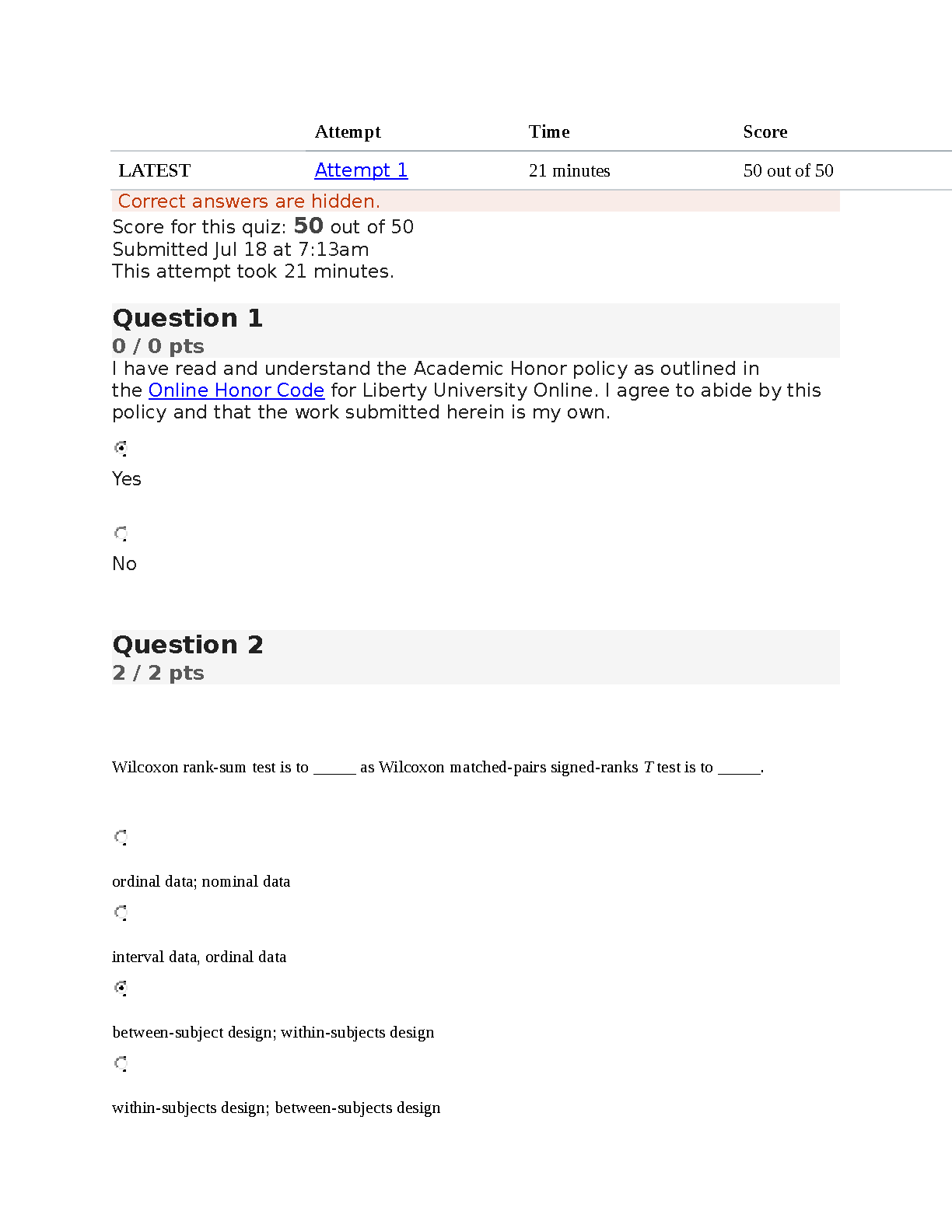 |  | Attempt | Time | Score |
|---|---|---|---|
| LATEST | Attempt 1 | 21 minutes | 50 out of 50 |

Correct answers are hidden.

Score for this quiz: 50 out of 50
Submitted Jul 18 at 7:13am
This attempt took 21 minutes.

Question 1
0 / 0 pts

I have read and understand the Academic Honor policy as outlined in the Online Honor Code for Liberty University Online. I agree to abide by this policy and that the work submitted herein is my own.

Yes

No

Question 2
2 / 2 pts

Wilcoxon rank-sum test is to ____ as Wilcoxon matched-pairs signed-ranks T test is to ____.

ordinal data; nominal data

interval data, ordinal data

between-subject design; within-subjects design

within-subjects design; between-subjects design